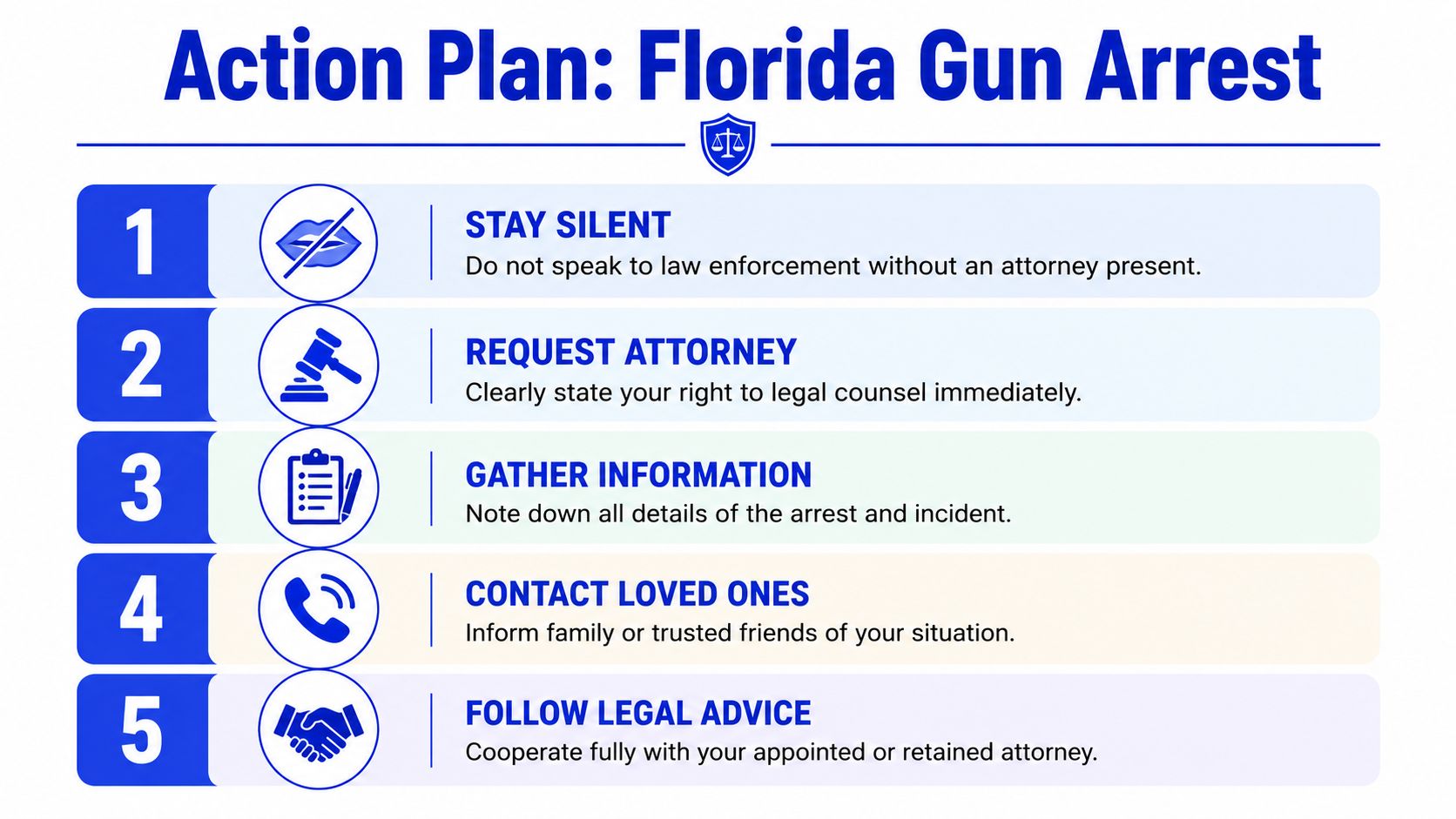 Action Plan: Florida Gun Arrest

1
STAY SILENT
Do not speak to law enforcement without an attorney present.

2
REQUEST ATTORNEY
Clearly state your right to legal counsel immediately.

3
GATHER INFORMATION
Note down all details of the arrest and incident.

4
CONTACT LOVED ONES
Inform family or trusted friends of your situation.

5
FOLLOW LEGAL ADVICE
Cooperate fully with your appointed or retained attorney.